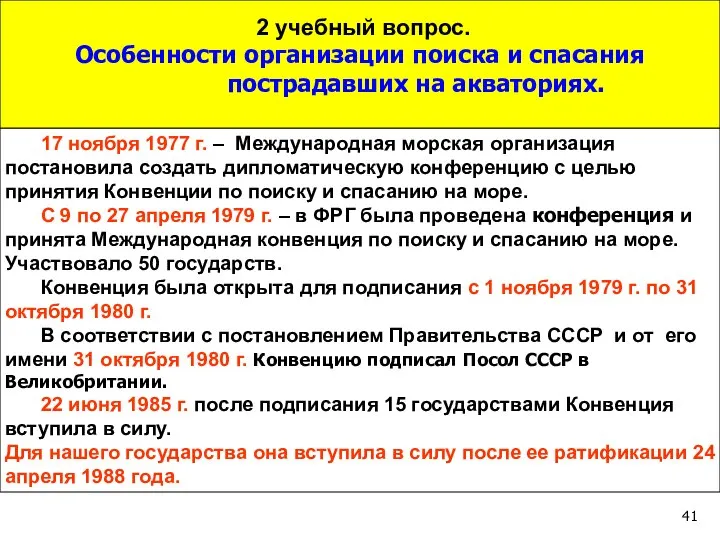 2 учебный вопрос.
Особенности организации поиска и спасания пострадавших на акваториях.

17 ноября 1977 г. – Международная морская организация постановила создать дипломатическую конференцию с целью принятия Конвенции по поиску и спасанию на море.

С 9 по 27 апреля 1979 г. – в ФРГ была проведена конференция и принята Международная конвенция по поиску и спасанию на море. Участвовало 50 государств.

Конвенция была открыта для подписания с 1 ноября 1979 г. по 31 октября 1980 г.

В соответствии с постановлением Правительства СССР и от его имени 31 октября 1980 г. Конвенцию подписал Посол СССР в Великобритании.

22 июня 1985 г. после подписания 15 государствами Конвенция вступила в силу.

Для нашего государства она вступила в силу после ее ратификации 24 апреля 1988 года.

41